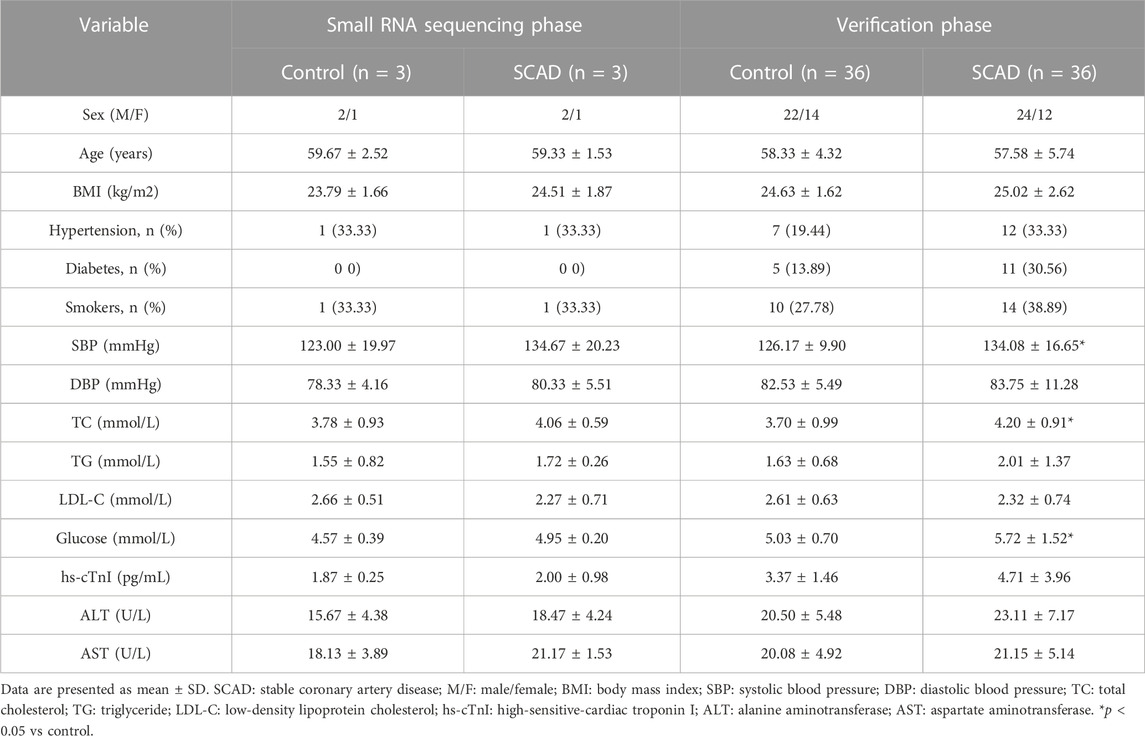 | Variable | Small RNA sequencing phase | | Verification phase | |
|---|---|---|---|---|
| | Control (n = 3) | SCAD (n = 3) | Control (n = 36) | SCAD (n = 36) |
| Sex (M/F) | 2/1 | 2/1 | 22/14 | 24/12 |
| Age (years) | 59.67 ± 2.52 | 59.33 ± 1.53 | 58.33 ± 4.32 | 57.58 ± 5.74 |
| BMI (kg/m2) | 23.79 ± 1.66 | 24.51 ± 1.87 | 24.63 ± 1.62 | 25.02 ± 2.62 |
| Hypertension, n (%) | 1 (33.33) | 1 (33.33) | 7 (19.44) | 12 (33.33) |
| Diabetes, n (%) | 0 0) | 0 0) | 5 (13.89) | 11 (30.56) |
| Smokers, n (%) | 1 (33.33) | 1 (33.33) | 10 (27.78) | 14 (38.89) |
| SBP (mmHg) | 123.00 ± 19.97 | 134.67 ± 20.23 | 126.17 ± 9.90 | 134.08 ± 16.65* |
| DBP (mmHg) | 78.33 ± 4.16 | 80.33 ± 5.51 | 82.53 ± 5.49 | 83.75 ± 11.28 |
| TC (mmol/L) | 3.78 ± 0.93 | 4.06 ± 0.59 | 3.70 ± 0.99 | 4.20 ± 0.91* |
| TG (mmol/L) | 1.55 ± 0.82 | 1.72 ± 0.26 | 1.63 ± 0.68 | 2.01 ± 1.37 |
| LDL-C (mmol/L) | 2.66 ± 0.51 | 2.27 ± 0.71 | 2.61 ± 0.63 | 2.32 ± 0.74 |
| Glucose (mmol/L) | 4.57 ± 0.39 | 4.95 ± 0.20 | 5.03 ± 0.70 | 5.72 ± 1.52* |
| hs-cTnI (pg/mL) | 1.87 ± 0.25 | 2.00 ± 0.98 | 3.37 ± 1.46 | 4.71 ± 3.96 |
| ALT (U/L) | 15.67 ± 4.38 | 18.47 ± 4.24 | 20.50 ± 5.48 | 23.11 ± 7.17 |
| AST (U/L) | 18.13 ± 3.89 | 21.17 ± 1.53 | 20.08 ± 4.92 | 21.15 ± 5.14 |

Data are presented as mean ± SD. SCAD: stable coronary artery disease; M/F: male/female; BMI: body mass index; SBP: systolic blood pressure; DBP: diastolic blood pressure; TC: total cholesterol; TG: triglyceride; LDL-C: low-density lipoprotein cholesterol; hs-cTnI: high-sensitive-cardiac troponin I; ALT: alanine aminotransferase; AST: aspartate aminotransferase. *$p$ < 0.05 vs control.